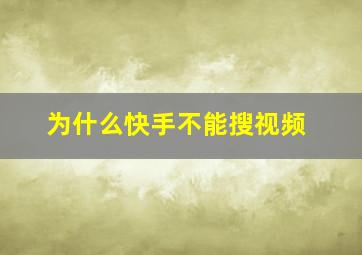 为什么快手不能搜视频